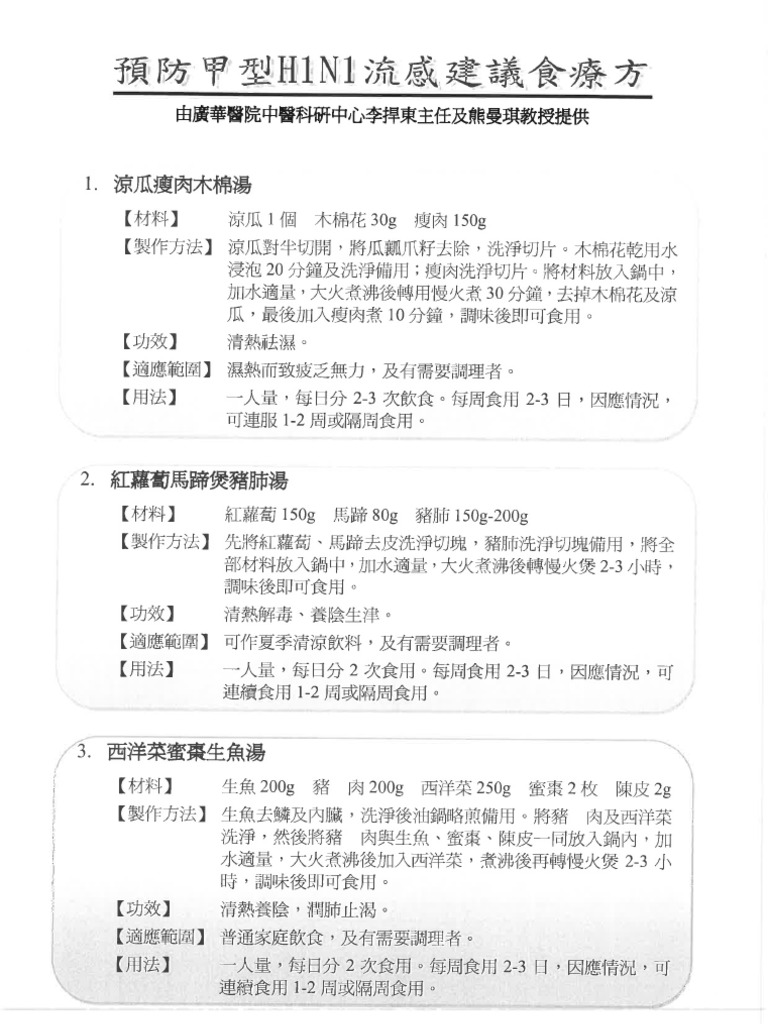 預防甲型H1N1流感建議食療方

由廣華醫院中醫科研中心李捍東主任及熊曼琪教授提供

1. 涼瓜瘦肉木棉湯

【材料】 涼瓜 1 個 木棉花 30g 瘦肉 150g
【製作方法】 涼瓜對半切開，將瓜瓤瓜籽去除，洗淨切片。木棉花乾用水浸泡 20 分鐘及洗淨備用；瘦肉洗淨切片。將材料放入鍋中，加水適量，大火煮沸後轉用慢火煮 30 分鐘，去掉木棉花及涼瓜，最後加入瘦肉煮 10 分鐘，調味後即可食用。
【功效】 清熱祛濕。
【適應範圍】 濕熱而致疲乏無力，及有需要調理者。
【用法】 一人量，每日分 2-3 次飲食。每周食用 2-3 日，因應情況，可連服 1-2 周或隔周食用。

2. 紅蘿蔔馬蹄煲豬肺湯

【材料】 紅蘿蔔 150g 馬蹄 80g 豬肺 150g-200g
【製作方法】 先將紅蘿蔔、馬蹄去皮洗淨切塊，豬肺洗淨切塊備用，將全部材料放入鍋中，加水適量，大火煮沸後轉慢火煲 2-3 小時，調味後即可食用。
【功效】 清熱解毒、養陰生津。
【適應範圍】 可作夏季清涼飲料，及有需要調理者。
【用法】 一人量，每日分 2 次食用。每周食用 2-3 日，因應情況，可連續食用 1-2 周或隔周食用。

3. 西洋菜蜜棗生魚湯

【材料】 生魚 200g 豬 肉 200g 西洋菜 250g 蜜棗 2 枚 陳皮 2g
【製作方法】 生魚去鱗及內臟，洗淨後油鍋略煎備用。將豬 肉及西洋菜洗淨，然後將豬 肉與生魚、蜜棗、陳皮一同放入鍋內，加水適量，大火煮沸後加入西洋菜，煮沸後再轉慢火煲 2-3 小時，調味後即可食用。
【功效】 清熱養陰，潤肺止渴。
【適應範圍】 普通家庭飲食，及有需要調理者。
【用法】 一人量，每日分 2 次食用。每周食用 2-3 日，因應情況，可連續食用 1-2 周或隔周食用。